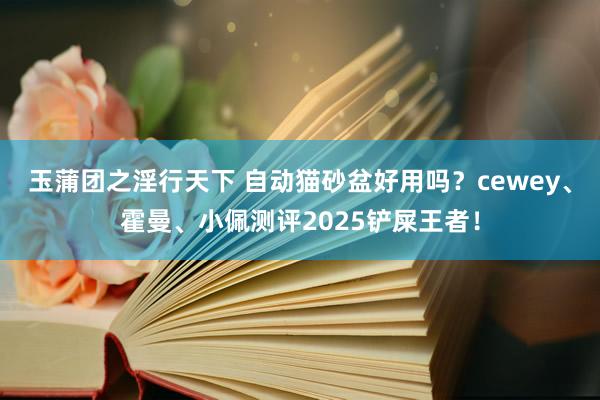 玉蒲团之淫行天下 自动猫砂盆好用吗？cewey、霍曼、小佩测评2025铲屎王者！